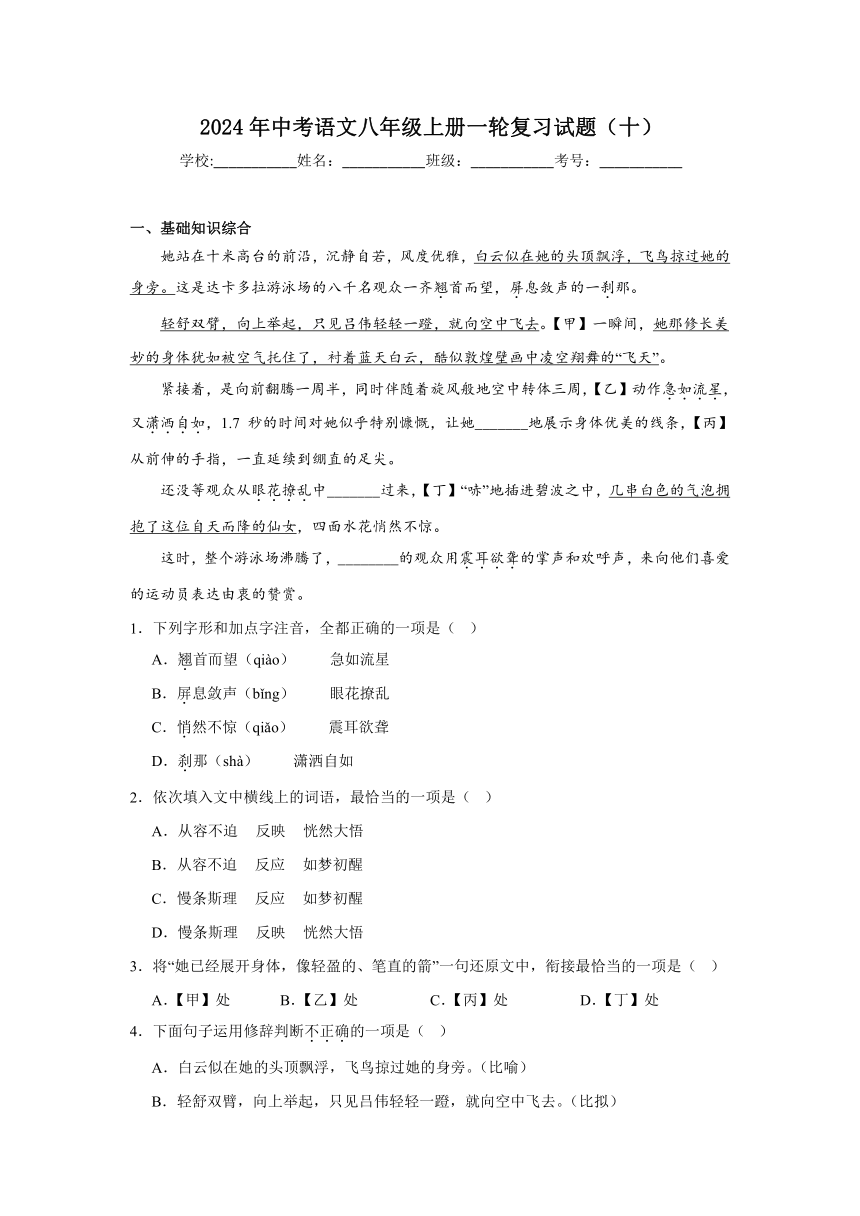 2024年中考语文八年级上册一轮复习试题（十）

学校:___________姓名：___________班级：___________考号：___________

一、基础知识综合

她站在十米高台的前沿，沉静自若，风度优雅，白云似在她的头顶飘浮，飞鸟掠过她的身旁。这是达卡多拉游泳场的八千名观众一齐翘首而望，屏息敛声的一刹那。

轻舒双臂，向上举起，只见吕伟轻轻一蹬，就向空中飞去。【甲】一瞬间，她那修长美妙的身体犹如被空气托住了，衬着蓝天白云，酷似敦煌壁画中凌空翔舞的“飞天”。

紧接着，是向前翻腾一周半，同时伴随着旋风般地空中转体三周，【乙】动作急如流星，又潇洒自如，1.7 秒的时间对她似乎特别慷慨，让她_______地展示身体优美的线条，【丙】从前伸的手指，一直延续到绷直的足尖。

还没等观众从眼花撩乱中_______过来，【丁】“哧”地插进碧波之中，几串白色的气泡拥抱了这位自天而降的仙女，四面水花悄然不惊。

这时，整个游泳场沸腾了，________的观众用震耳欲聋的掌声和欢呼声，来向他们喜爱的运动员表达由衷的赞赏。

1．下列字形和加点字注音，全都正确的一项是（　）

A．翘首而望（qiào）　　急如流星

B．屏息敛声（bǐng）　　眼花撩乱

C．悄然不惊（qiǎo）　　震耳欲聋

D．刹那（shà）　　潇洒自如

2．依次填入文中横线上的词语，最恰当的一项是（　）

A．从容不迫　反映　恍然大悟

B．从容不迫　反应　如梦初醒

C．慢条斯理　反应　如梦初醒

D．慢条斯理　反映　恍然大悟

3．将“她已经展开身体，像轻盈的、笔直的箭”一句还原文中，衔接最恰当的一项是（　）

A．【甲】处　　B．【乙】处　　C．【丙】处　　D．【丁】处

4．下面句子运用修辞判断不正确的一项是（　）

A．白云似在她的头顶飘浮，飞鸟掠过她的身旁。(比喻)

B．轻舒双臂，向上举起，只见吕伟轻轻一蹬，就向空中飞去。(比拟)